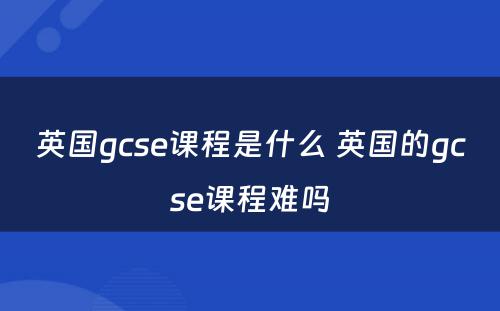 英国gcse课程是什么 英国的gcse课程难吗